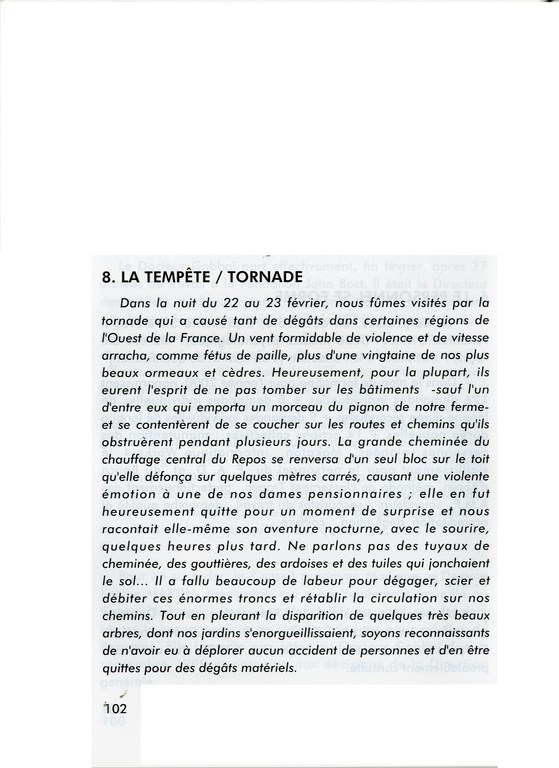 8. LA TEMPÊTE / TORNADE

Dans la nuit du 22 au 23 février, nous fûmes visités par la tornade qui a causé tant de dégâts dans certaines régions de l'Ouest de la France. Un vent formidable de violence et de vitesse arracha, comme fétus de paille, plus d'une vingtaine de nos plus beaux ormeaux et cèdres. Heureusement, pour la plupart, ils eurent l'esprit de ne pas tomber sur les bâtiments -sauf l'un d'entre eux qui emporta un morceau du pignon de notre ferme- et se contentèrent de se coucher sur les routes et chemins qu'ils obstruèrent pendant plusieurs jours. La grande cheminée du chauffage central du Repos se renversa d'un seul bloc sur le toit qu'elle défonça sur quelques mètres carrés, causant une violente émotion à une de nos dames pensionnaires ; elle en fut heureusement quitte pour un moment de surprise et nous racontait elle-même son aventure nocturne, avec le sourire, quelques heures plus tard. Ne parlons pas des tuyaux de cheminée, des gouttières, des ardoises et des tuiles qui jonchaient le sol... Il a fallu beaucoup de labeur pour dégager, scier et débiter ces énormes troncs et rétablir la circulation sur nos chemins. Tout en pleurant la disparition de quelques très beaux arbres, dont nos jardins s'enorgueillissaient, soyons reconnaissants de n'avoir eu à déplorer aucun accident de personnes et d'en être quittes pour des dégâts matériels.

102